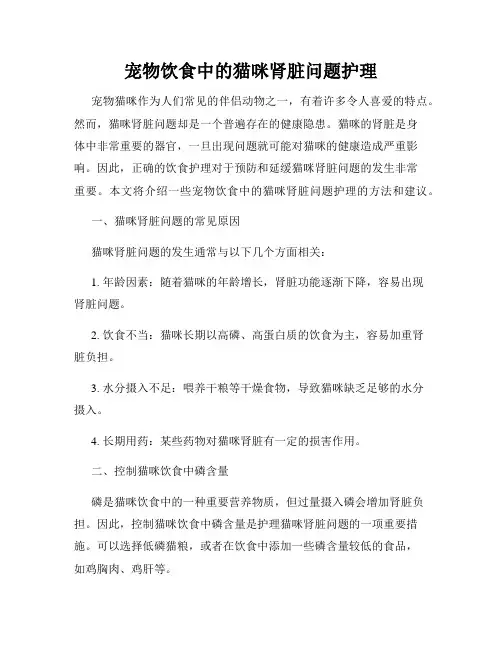 宠物饮食中的猫咪肾脏问题护理

宠物猫咪作为人们常见的伴侣动物之一，有着许多令人喜爱的特点。然而，猫咪肾脏问题却是一个普遍存在的健康隐患。猫咪的肾脏是身体中非常重要的器官，一旦出现问题就可能对猫咪的健康造成严重影响。因此，正确的饮食护理对于预防和延缓猫咪肾脏问题的发生非常重要。本文将介绍一些宠物饮食中的猫咪肾脏问题护理的方法和建议。

一、猫咪肾脏问题的常见原因

猫咪肾脏问题的发生通常与以下几个方面相关：

1. 年龄因素：随着猫咪的年龄增长，肾脏功能逐渐下降，容易出现肾脏问题。

2. 饮食不当：猫咪长期以高磷、高蛋白质的饮食为主，容易加重肾脏负担。

3. 水分摄入不足：喂养干粮等干燥食物，导致猫咪缺乏足够的水分摄入。

4. 长期用药：某些药物对猫咪肾脏有一定的损害作用。

二、控制猫咪饮食中磷含量

磷是猫咪饮食中的一种重要营养物质，但过量摄入磷会增加肾脏负担。因此，控制猫咪饮食中磷含量是护理猫咪肾脏问题的一项重要措施。可以选择低磷猫粮，或者在饮食中添加一些磷含量较低的食品，如鸡胸肉、鸡肝等。